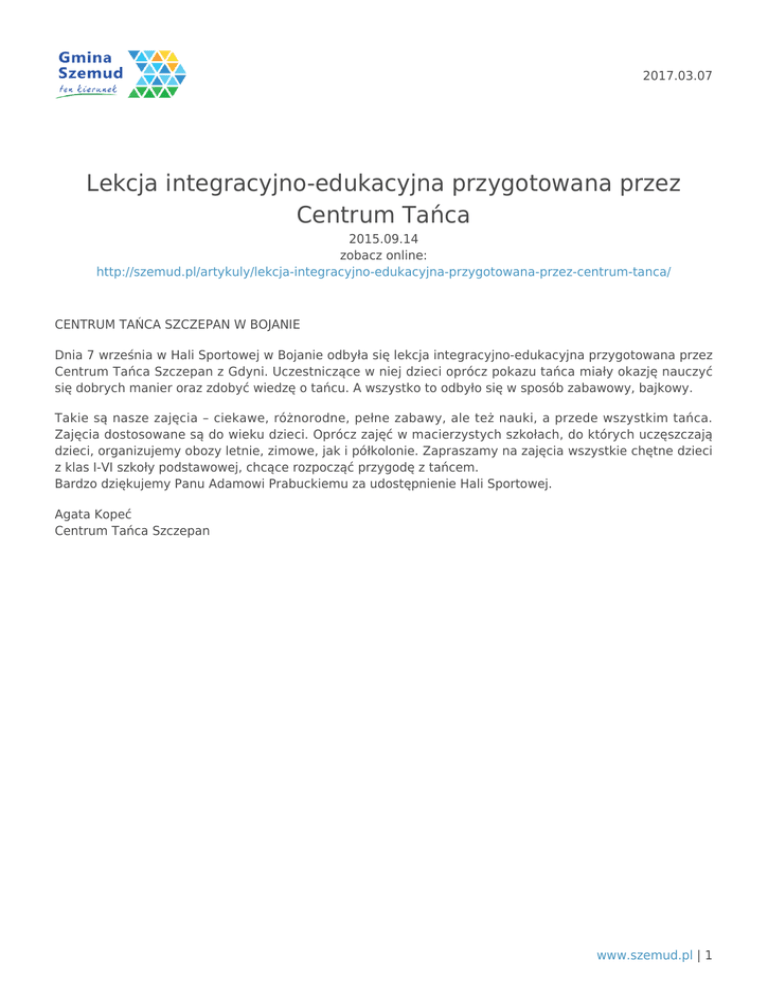 Gmina Szemud
ten kierunek

2017.03.07

Lekcja integracyjno-edukacyjna przygotowana przez Centrum Tańca

2015.09.14
zobacz online:
http://szemud.pl/artykuly/lekcja-integracyjno-edukacyjna-przygotowana-przez-centrum-tanca/

CENTRUM TAŃCA SZCZEPAN W BOJANIE

Dnia 7 września w Hali Sportowej w Bojanie odbyła się lekcja integracyjno-edukacyjna przygotowana przez Centrum Tańca Szczepan z Gdyni. Uczestniczące w niej dzieci oprócz pokazu tańca miały okazję nauczyć się dobrych manier oraz zdobyć wiedzę o tańcu. A wszystko to odbyło się w sposób zabawowy, bajkowy.

Takie są nasze zajęcia – ciekawe, różnorodne, pełne zabawy, ale też nauki, a przede wszystkim tańca. Zajęcia dostosowane są do wieku dzieci. Oprócz zajęć w macierzystych szkołach, do których uczęszczają dzieci, organizujemy obozy letnie, zimowe, jak i półkolonie. Zapraszamy na zajęcia wszystkie chętne dzieci z klas I-VI szkoły podstawowej, chcące rozpocząć przygodę z tańcem.
Bardzo dziękujemy Panu Adamowi Prabuckiemu za udostępnienie Hali Sportowej.

Agata Kopeć
Centrum Tańca Szczepan

www.szemud.pl | 1